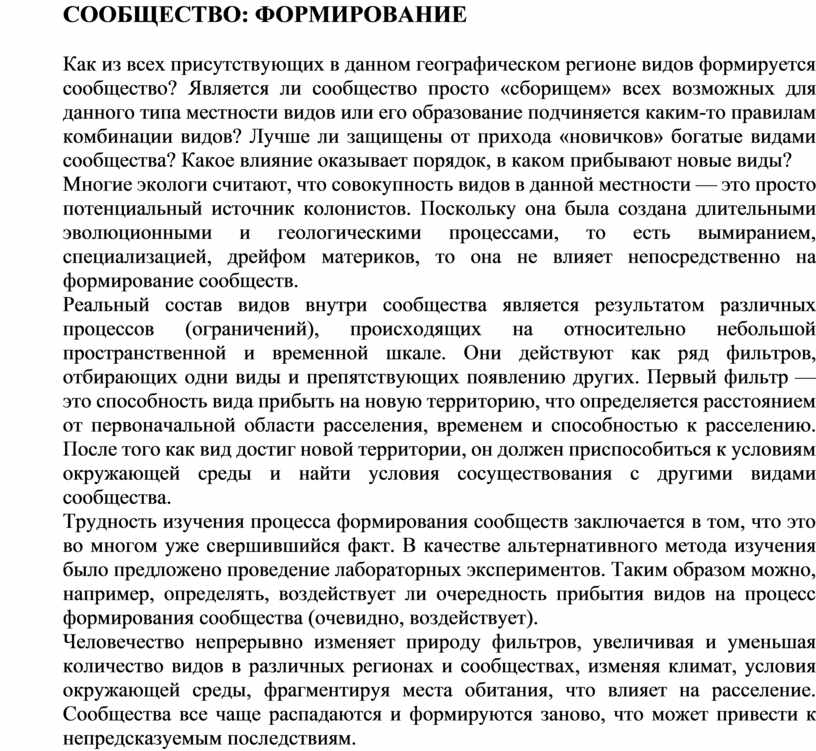 СООБЩЕСТВО: ФОРМИРОВАНИЕ

Как из всех присутствующих в данном географическом регионе видов формируется сообщество? Является ли сообщество просто «сборищем» всех возможных для данного типа местности видов или его образование подчиняется каким-то правилам комбинации видов? Лучше ли защищены от прихода «новичков» богатые видами сообщества? Какое влияние оказывает порядок, в каком прибывают новые виды?
Многие экологи считают, что совокупность видов в данной местности — это просто потенциальный источник колонистов. Поскольку она была создана длительными эволюционными и геологическими процессами, то есть вымиранием, специализацией, дрейфом материков, то она не влияет непосредственно на формирование сообществ.
Реальный состав видов внутри сообщества является результатом различных процессов (ограничений), происходящих на относительно небольшой пространственной и временной шкале. Они действуют как ряд фильтров, отбирающих одни виды и препятствующих появлению других. Первый фильтр — это способность вида прибыть на новую территорию, что определяется расстоянием от первоначальной области расселения, временем и способностью к расселению. После того как вид достиг новой территории, он должен приспособиться к условиям окружающей среды и найти условия сосуществования с другими видами сообщества.
Трудность изучения процесса формирования сообществ заключается в том, что это во многом уже свершившийся факт. В качестве альтернативного метода изучения было предложено проведение лабораторных экспериментов. Таким образом можно, например, определять, воздействует ли очередность прибытия видов на процесс формирования сообщества (очевидно, воздействует).
Человечество непрерывно изменяет природу фильтров, увеличивая и уменьшая количество видов в различных регионах и сообществах, изменяя климат, условия окружающей среды, фрагментируя места обитания, что влияет на расселение. Сообщества все чаще распадаются и формируются заново, что может привести к непредсказуемым последствиям.